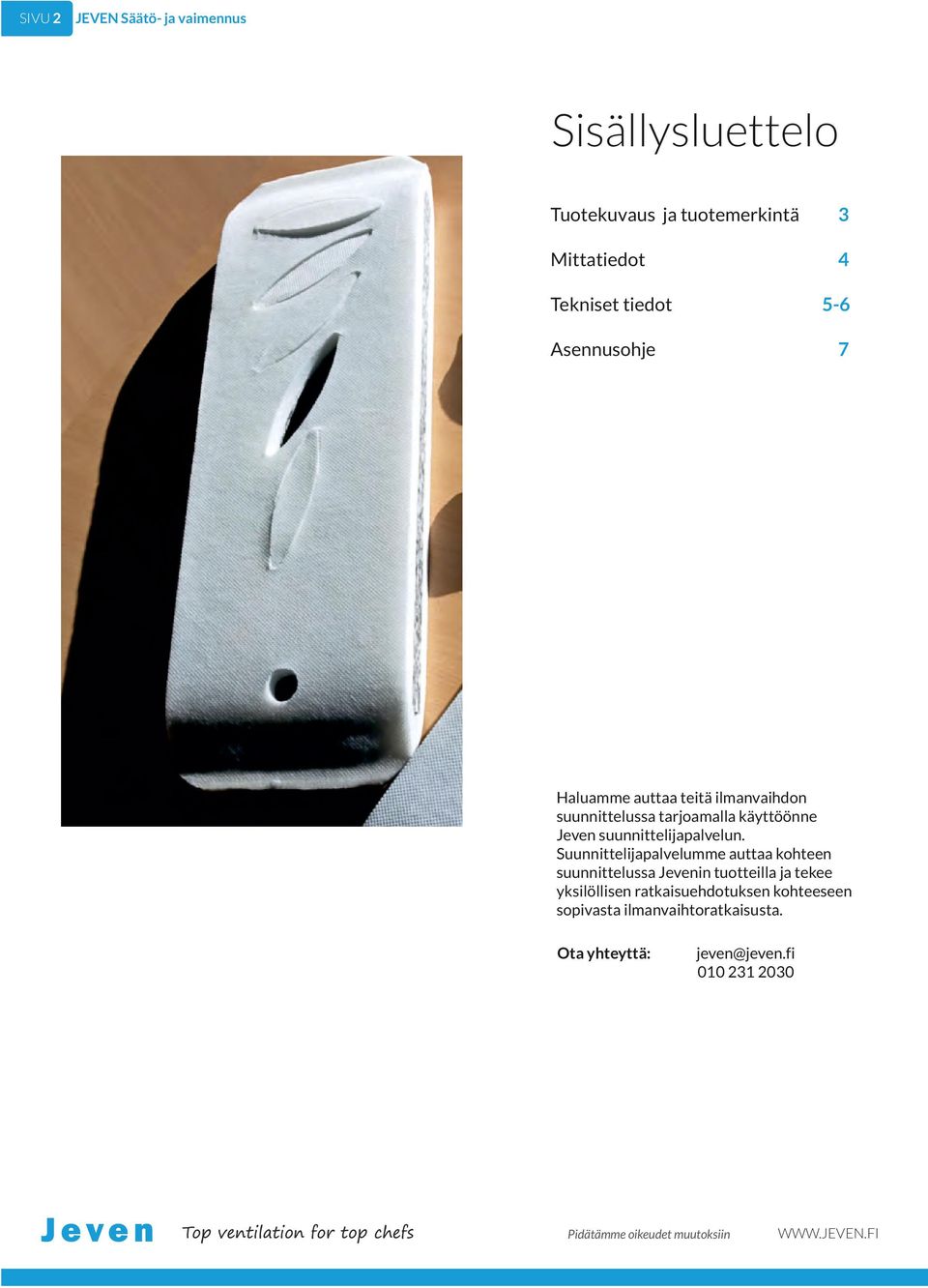 SIVU 2 JEVEN Säätö- ja vaimennus

Sisällysluettelo

Tuotekuvaus ja tuotemerkintä 3

Mittatiedot 4

Tekniset tiedot 5-6

Asennusohje 7

Haluamme auttaa teitä ilmanvaihdon suunnittelussa tarjoamalla käyttöönne Jeven suunnittelijapalvelun. Suunnittelijapalvelumme auttaa kohteen suunnittelussa Jevenin tuotteilla ja tekee yksilöllisen ratkaisuehdotuksen kohteeseen sopivasta ilmanvaihtoratkaisusta.

Ota yhteyttä: jeven@jeven.fi
010 231 2030

Jeven Top ventilation for top chefs Pidätämme oikeudet muutoksiin WWW.JEVEN.FI